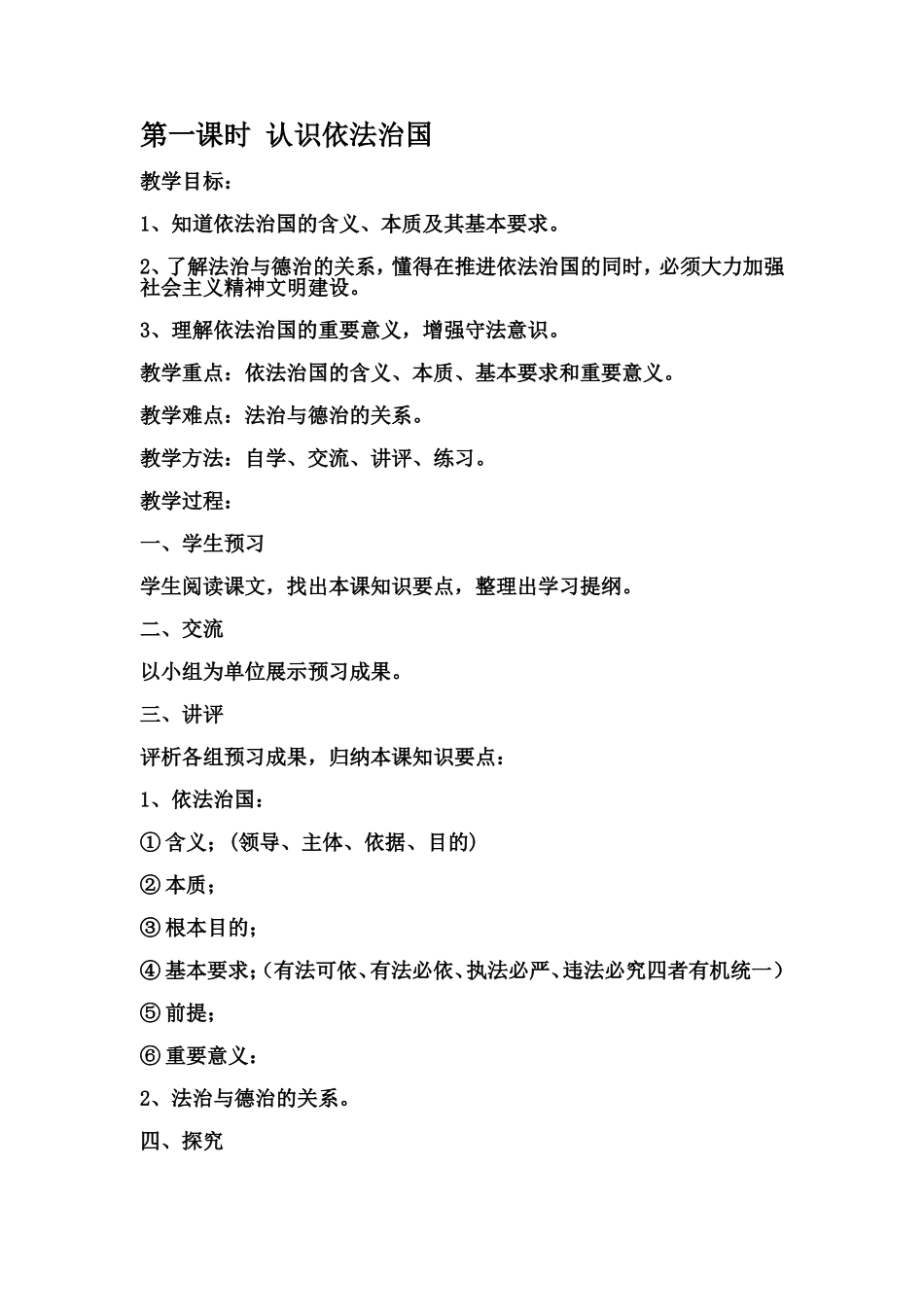 第一课时 认识依法治国

教学目标：

1、知道依法治国的含义、本质及其基本要求。

2、了解法治与德治的关系，懂得在推进依法治国的同时，必须大力加强社会主义精神文明建设。

3、理解依法治国的重要意义，增强守法意识。

教学重点：依法治国的含义、本质、基本要求和重要意义。

教学难点：法治与德治的关系。

教学方法：自学、交流、讲评、练习。

教学过程：

一、学生预习

学生阅读课文，找出本课知识要点，整理出学习提纲。

二、交流

以小组为单位展示预习成果。

三、讲评

评析各组预习成果，归纳本课知识要点：

1、依法治国：

①含义；（领导、主体、依据、目的）

②本质；

③根本目的；

④基本要求；（有法可依、有法必依、执法必严、违法必究四者有机统一）

⑤前提；

⑥重要意义：

2、法治与德治的关系。

四、探究